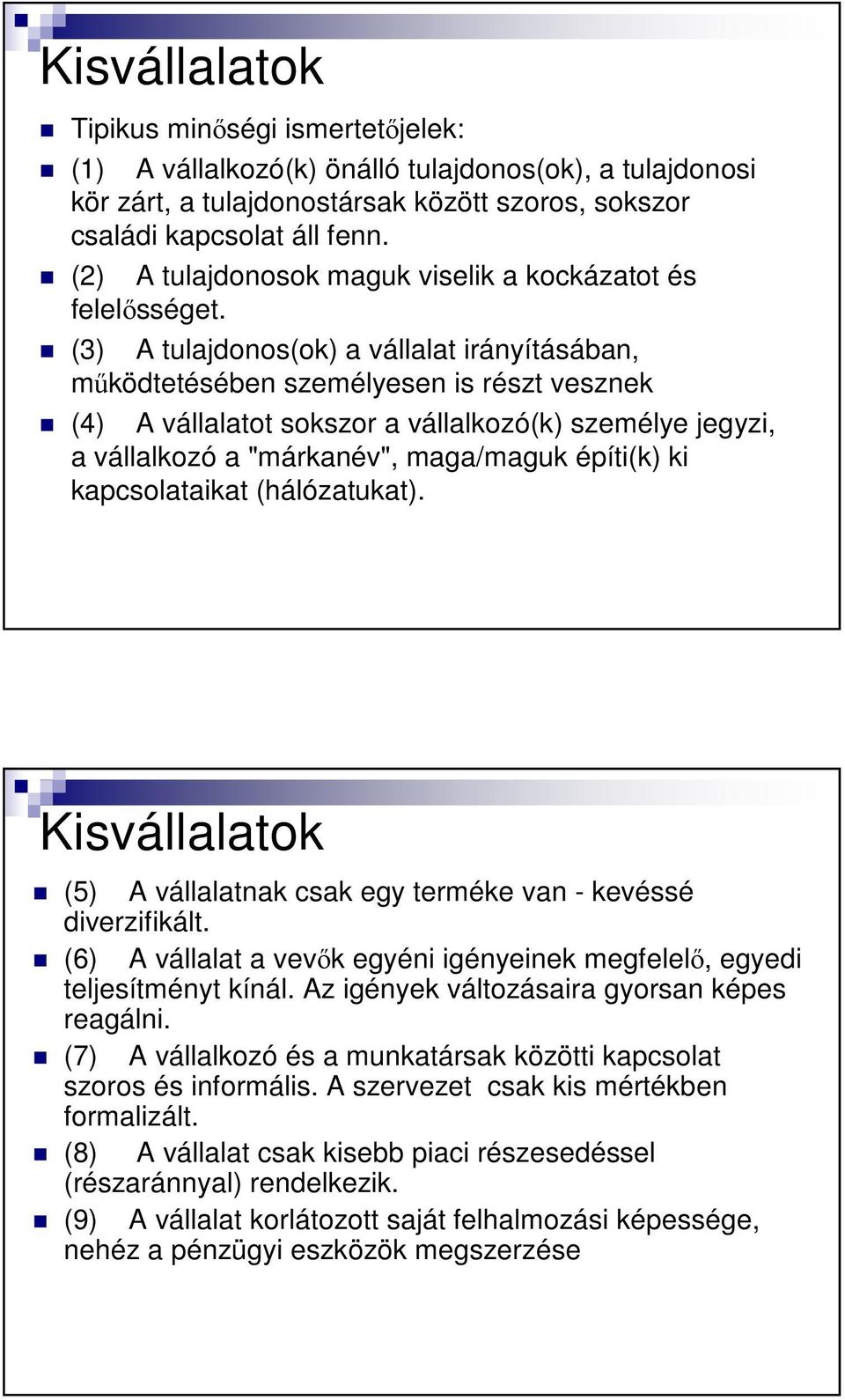 Kisvállalatok

Tipikus minőségi ismertetőjelek:

(1) A vállalkozó(k) önálló tulajdonos(ok), a tulajdonosi kör zárt, a tulajdonostársak között szoros, sokszor családi kapcsolat áll fenn.

(2) A tulajdonosok maguk viselik a kockázatot és felelősséget.

(3) A tulajdonos(ok) a vállalat irányításában, működtetésében személyesen is részt vesznek

(4) A vállalatot sokszor a vállalkozó(k) személye jegyzi, a vállalkozó a "márkanév", maga/maguk építi(k) ki kapcsolataikat (hálózatukat).

Kisvállalatok

(5) A vállalatnak csak egy terméke van - kevéssé diverzifikált.

(6) A vállalat a vevők egyéni igényeinek megfelelő, egyedi teljesítményt kínál. Az igények változásaira gyorsan képes reagálni.

(7) A vállalkozó és a munkatársak közötti kapcsolat szoros és informális. A szervezet csak kis mértékben formalizált.

(8) A vállalat csak kisebb piaci részesedéssel (részaránnyal) rendelkezik.

(9) A vállalat korlátozott saját felhalmozási képessége, nehéz a pénzügyi eszközök megszerzése